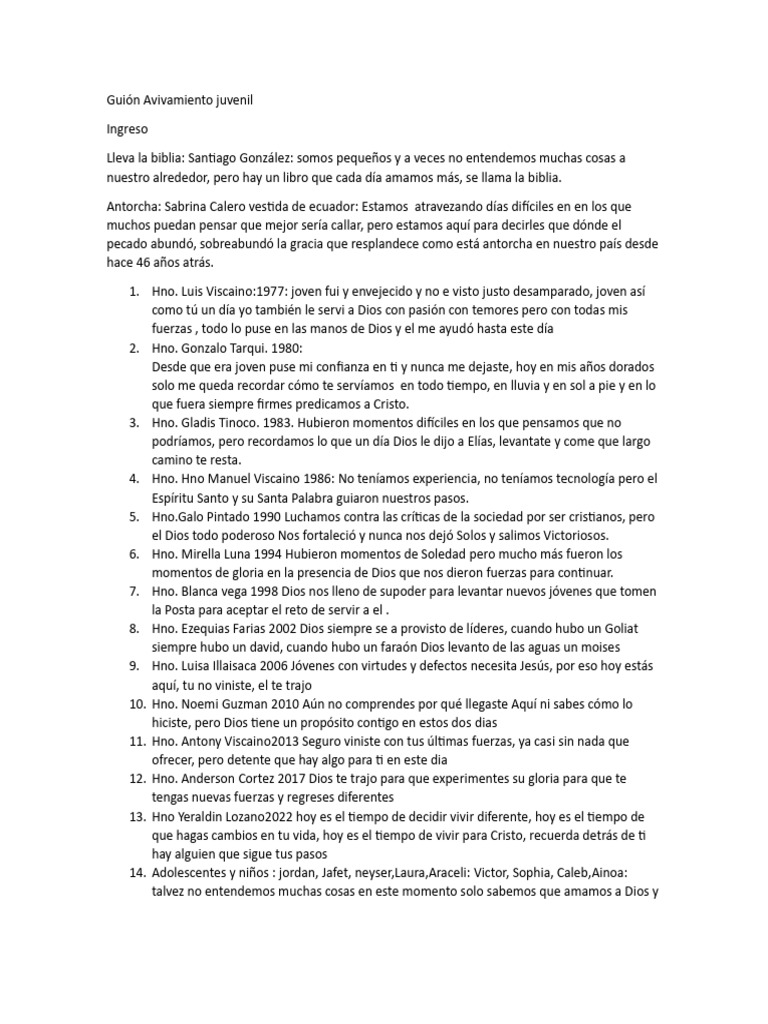 Guión Avivamiento juvenil

Ingreso

Lleva la biblia: Santiago González: somos pequeños y a veces no entendemos muchas cosas a nuestro alrededor, pero hay un libro que cada día amamos más, se llama la biblia.

Antorcha: Sabrina Calero vestida de ecuador: Estamos atravezando días difíciles en en los que muchos puedan pensar que mejor sería callar, pero estamos aquí para decirles que dónde el pecado abundó, sobreabundó la gracia que resplandece como está antorcha en nuestro país desde hace 46 años atrás.

1. Hno. Luis Viscaino:1977: joven fui y envejecido y no e visto justo desamparado, joven así como tú un día yo también le servi a Dios con pasión con temores pero con todas mis fuerzas , todo lo puse en las manos de Dios y el me ayudó hasta este día
2. Hno. Gonzalo Tarqui. 1980:
Desde que era joven puse mi confianza en ti y nunca me dejaste, hoy en mis años dorados solo me queda recordar cómo te servíamos en todo tiempo, en lluvia y en sol a pie y en lo que fuera siempre firmes predicamos a Cristo.
3. Hno. Gladis Tinoco. 1983. Hubieron momentos difíciles en los que pensamos que no podríamos, pero recordamos lo que un día Dios le dijo a Elías, levantate y come que largo camino te resta.
4. Hno. Hno Manuel Viscaino 1986: No teníamos experiencia, no teníamos tecnología pero el Espíritu Santo y su Santa Palabra guiaron nuestros pasos.
5. Hno.Galo Pintado 1990 Luchamos contra las críticas de la sociedad por ser cristianos, pero el Dios todo poderoso Nos fortaleció y nunca nos dejó Solos y salimos Victoriosos.
6. Hno. Mirella Luna 1994 Hubieron momentos de Soledad pero mucho más fueron los momentos de gloria en la presencia de Dios que nos dieron fuerzas para continuar.
7. Hno. Blanca vega 1998 Dios nos lleno de supoder para levantar nuevos jóvenes que tomen la Posta para aceptar el reto de servir a el .
8. Hno. Ezequias Farias 2002 Dios siempre se a provisto de líderes, cuando hubo un Goliat siempre hubo un david, cuando hubo un faraón Dios levanto de las aguas un moises
9. Hno. Luisa Illaisaca 2006 Jóvenes con virtudes y defectos necesita Jesús, por eso hoy estás aquí, tu no viniste, el te trajo
10. Hno. Noemi Guzman 2010 Aún no comprendes por qué llegaste Aquí ni sabes cómo lo hiciste, pero Dios tiene un propósito contigo en estos dos dias
11. Hno. Antony Viscaino2013 Seguro viniste con tus últimas fuerzas, ya casi sin nada que ofrecer, pero detente que hay algo para ti en este dia
12. Hno. Anderson Cortez 2017 Dios te trajo para que experimentes su gloria para que te tengas nuevas fuerzas y regreses diferentes
13. Hno Yeraldin Lozano2022 hoy es el tiempo de decidir vivir diferente, hoy es el tiempo de que hagas cambios en tu vida, hoy es el tiempo de vivir para Cristo, recuerda detrás de ti hay alguien que sigue tus pasos
14. Adolescentes y niños : jordan, Jafet, neyser,Laura,Araceli: Victor, Sophia, Caleb,Ainoa: talvez no entendemos muchas cosas en este momento solo sabemos que amamos a Dios y